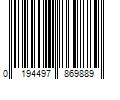 0 194497 869889